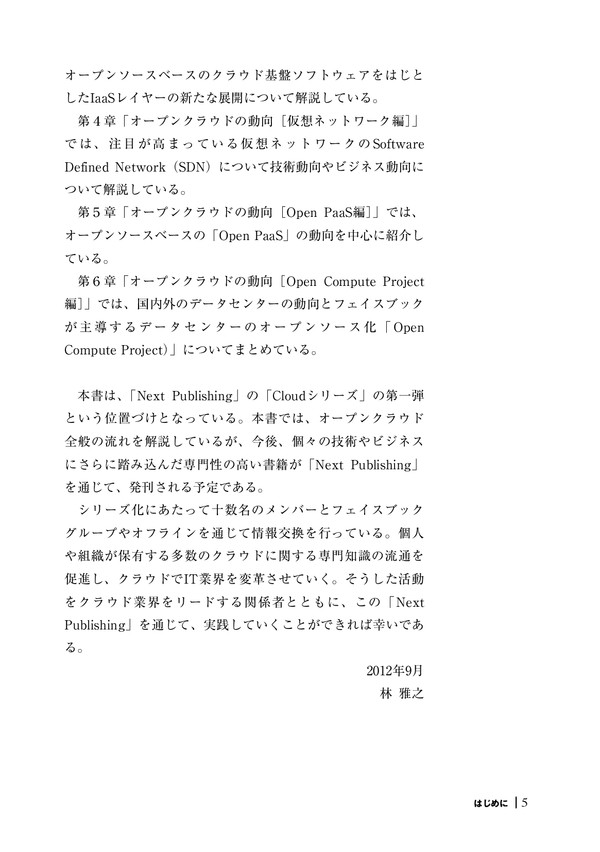 オープンソースベースのクラウド基盤ソフトウェアをはじとしたIaaSレイヤーの新たな展開について解説している。

第４章「オープンクラウドの動向［仮想ネットワーク編］」では、注目が高まっている仮想ネットワークのSoftware Defined Network（SDN）について技術動向やビジネス動向について解説している。

第５章「オープンクラウドの動向［Open PaaS編］」では、オープンソースベースの「Open PaaS」の動向を中心に紹介している。

第６章「オープンクラウドの動向［Open Compute Project編］」では、国内外のデータセンターの動向とフェイスブックが主導するデータセンターのオープンソース化「Open Compute Project）」についてまとめている。

本書は、「Next Publishing」の「Cloudシリーズ」の第一弾という位置づけとなっている。本書では、オープンクラウド全般の流れを解説しているが、今後、個々の技術やビジネスにさらに踏み込んだ専門性の高い書籍が「Next Publishing」を通じて、発刊される予定である。

シリーズ化にあたって十数名のメンバーとフェイスブックグループやオフラインを通じて情報交換を行っている。個人や組織が保有する多数のクラウドに関する専門知識の流通を促進し、クラウドでIT業界を変革させていく。そうした活動をクラウド業界をリードする関係者とともに、この「Next Publishing」を通じて、実践していくことができれば幸いである。

2012年9月
林 雅之

はじめに | 5